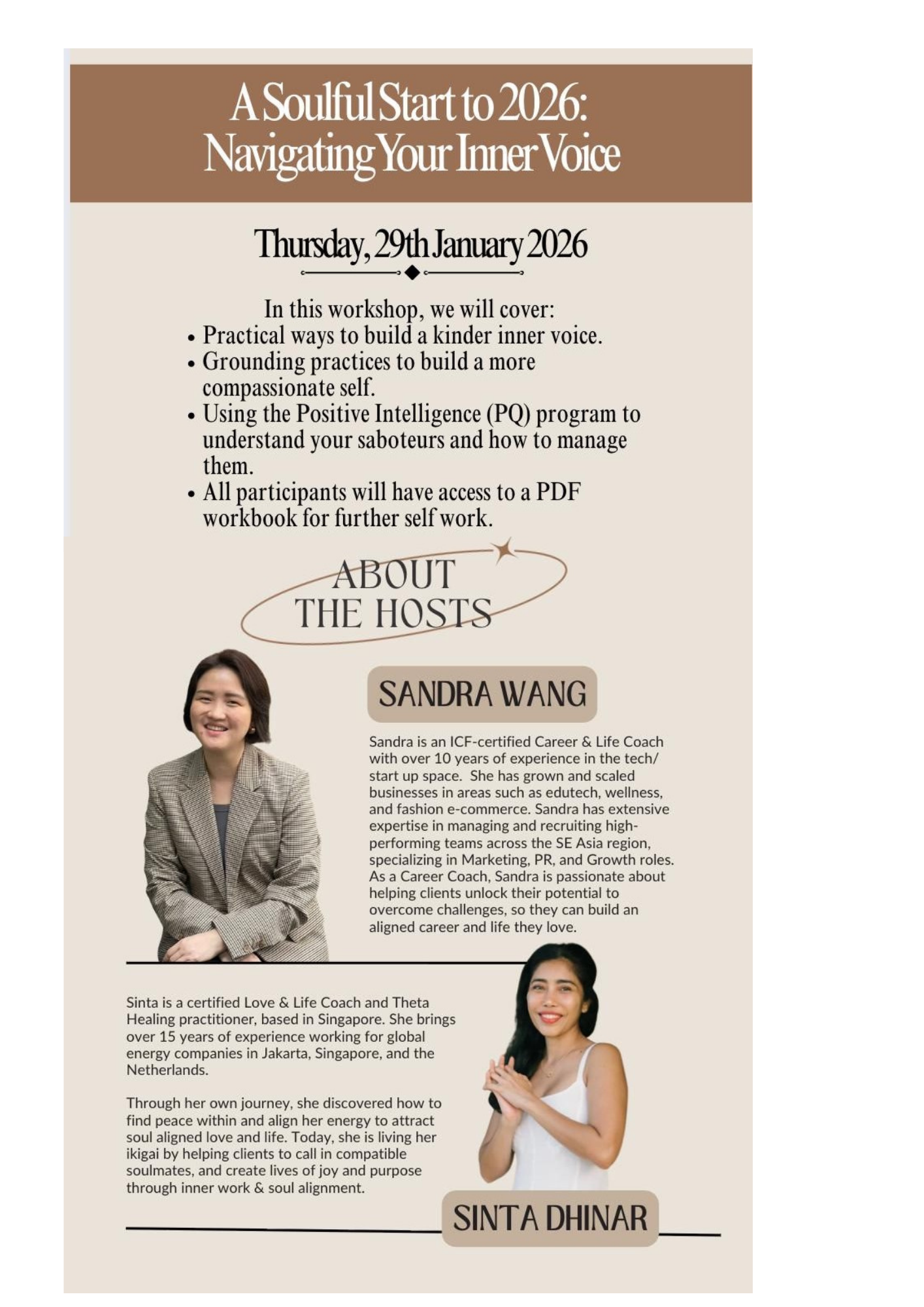 A Soulful Start to 2026: Navigating Your Inner Voice

Thursday, 29th January 2026

In this workshop, we will cover:
• Practical ways to build a kinder inner voice.
• Grounding practices to build a more compassionate self.
• Using the Positive Intelligence (PQ) program to understand your saboteurs and how to manage them.
• All participants will have access to a PDF workbook for further self work.

ABOUT THE HOSTS

SANDRA WANG

Sandra is an ICF-certified Career & Life Coach with over 10 years of experience in the tech/ start up space. She has grown and scaled businesses in areas such as edutech, wellness, and fashion e-commerce. Sandra has extensive expertise in managing and recruiting high-performing teams across the SE Asia region, specializing in Marketing, PR, and Growth roles. As a Career Coach, Sandra is passionate about helping clients unlock their potential to overcome challenges, so they can build an aligned career and life they love.

Sinta is a certified Love & Life Coach and Theta Healing practitioner, based in Singapore. She brings over 15 years of experience working for global energy companies in Jakarta, Singapore, and the Netherlands.

Through her own journey, she discovered how to find peace within and align her energy to attract soul aligned love and life. Today, she is living her ikigai by helping clients to call in compatible soulmates, and create lives of joy and purpose through inner work & soul alignment.

SINTA DHINAR